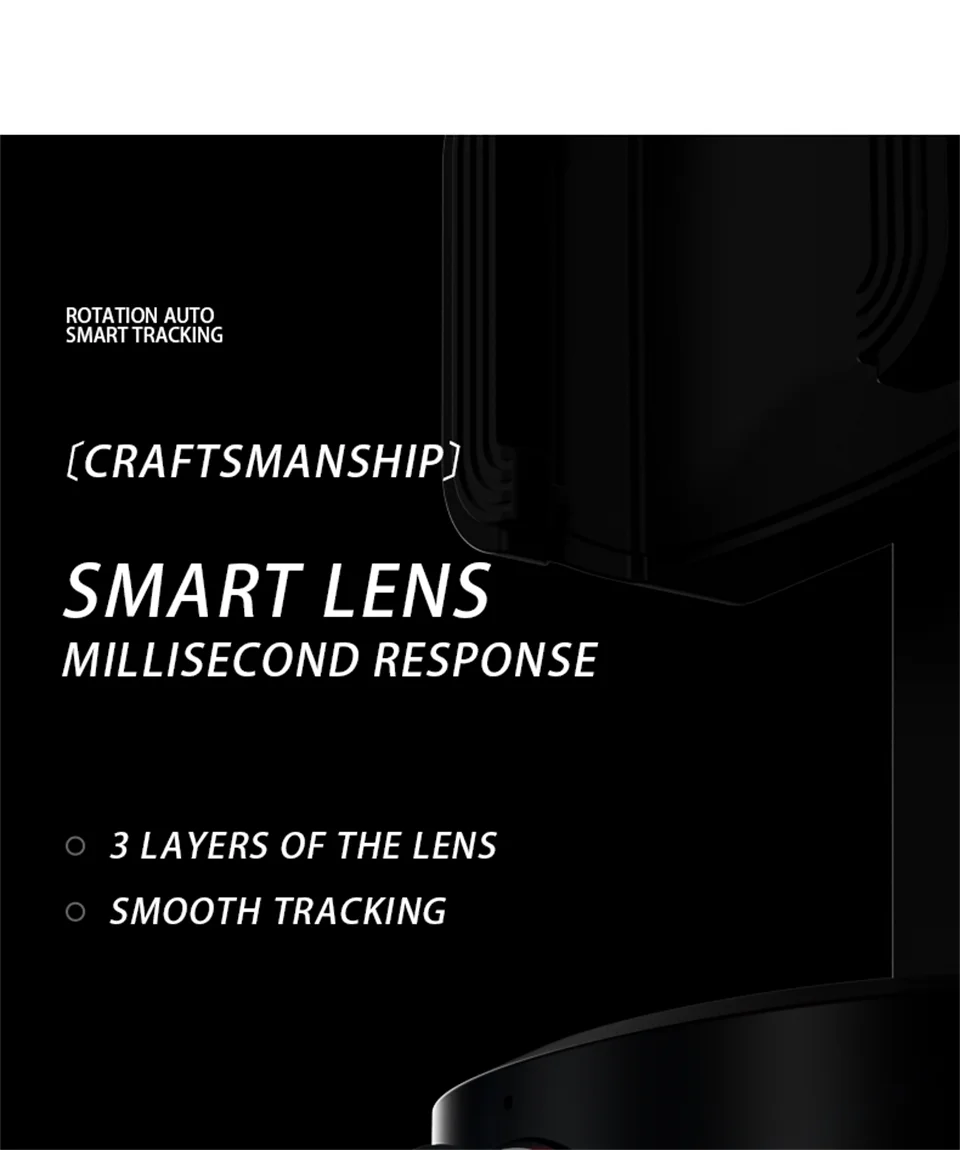 ROTATION AUTO
SMART TRACKING

〔CRAFTSMANSHIP〕

SMART LENS
MILLISECOND RESPONSE

• 3 LAYERS OF THE LENS
• SMOOTH TRACKING